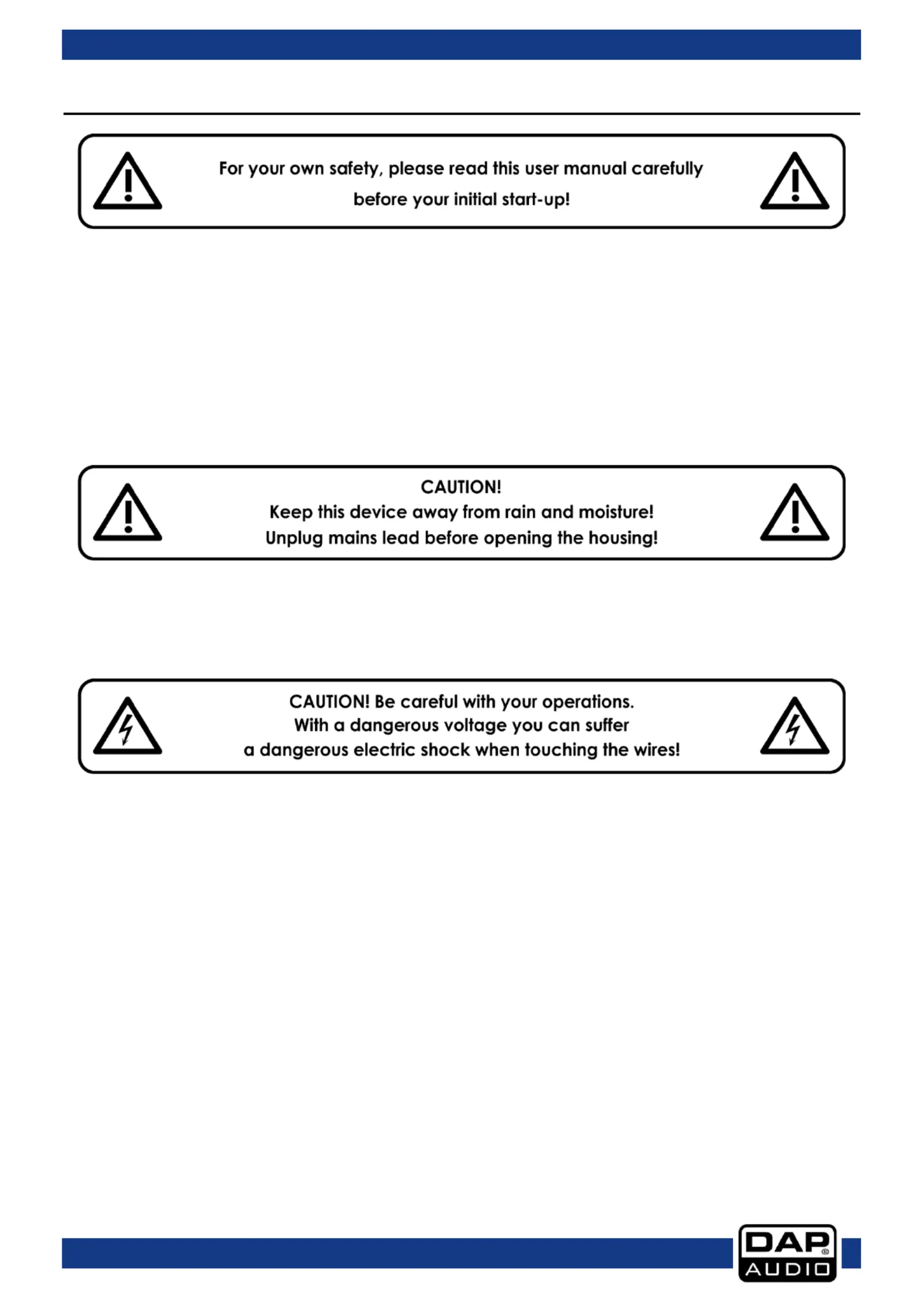 For your own safety, please read this user manual carefully before your initial start-up!

CAUTION!
Keep this device away from rain and moisture!
Unplug mains lead before opening the housing!

CAUTION! Be careful with your operations.
With a dangerous voltage you can suffer
a dangerous electric shock when touching the wires!

DAP®
AUDIO